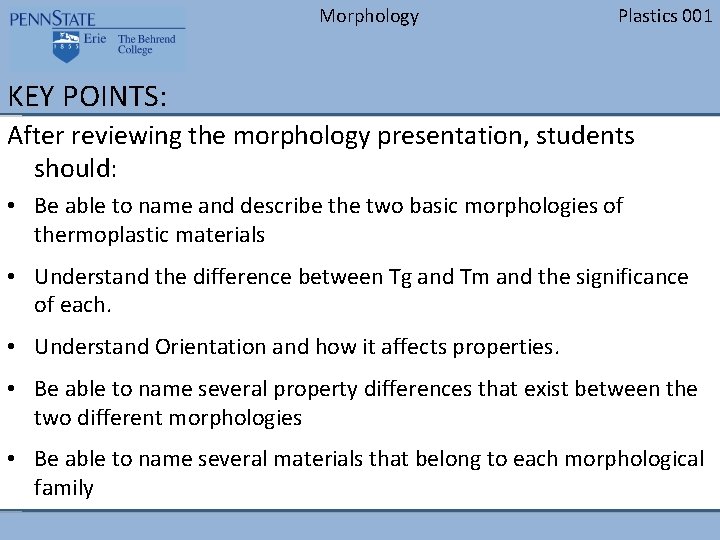 PENNSTATE
1855
Erie The Behrend College

Morphology

Plastics 001

KEY POINTS:

After reviewing the morphology presentation, students should:

• Be able to name and describe the two basic morphologies of thermoplastic materials

• Understand the difference between Tg and Tm and the significance of each.

• Understand Orientation and how it affects properties.

• Be able to name several property differences that exist between the two different morphologies

• Be able to name several materials that belong to each morphological family